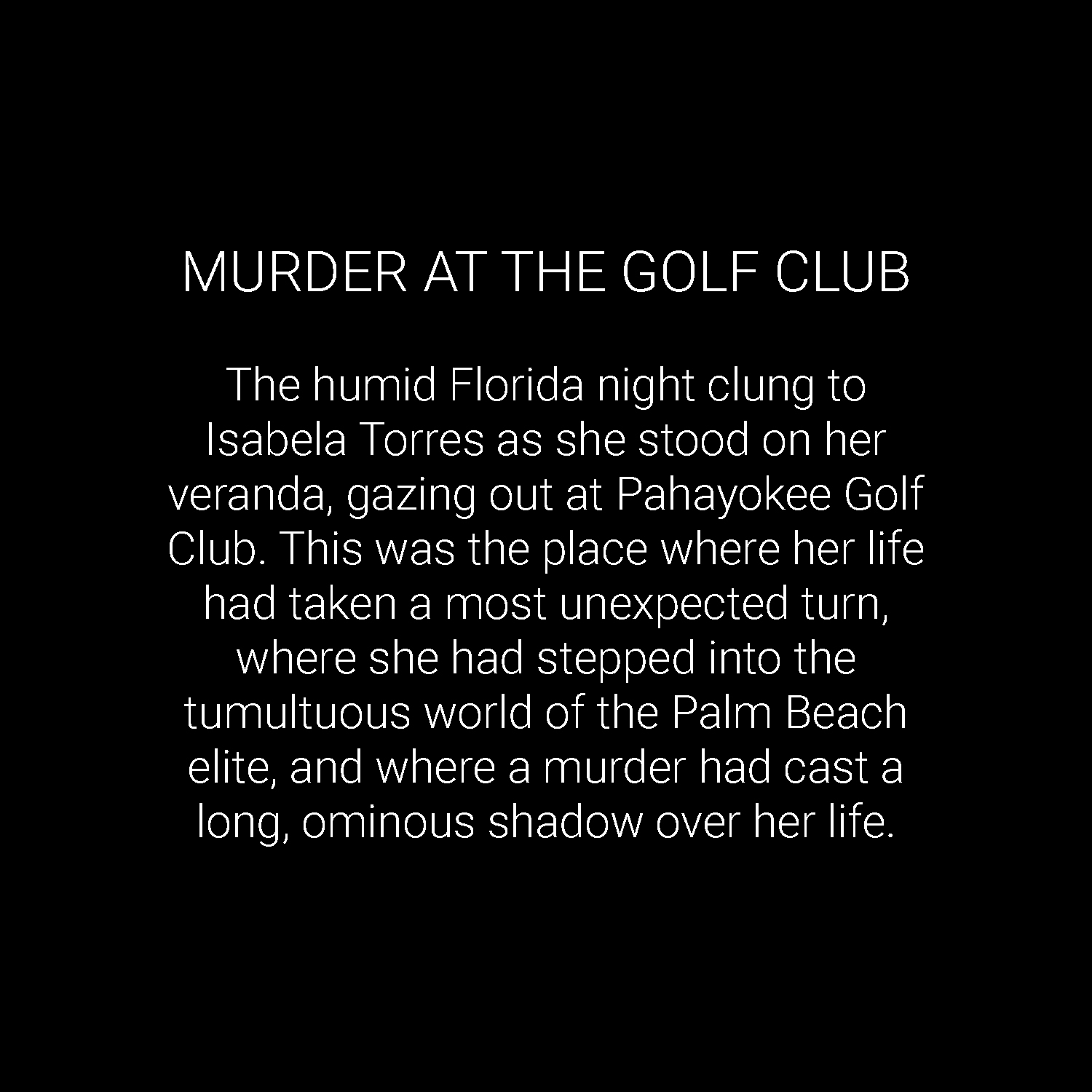 MURDER AT THE GOLF CLUB

The humid Florida night clung to Isabela Torres as she stood on her veranda, gazing out at Pahayokee Golf Club. This was the place where her life had taken a most unexpected turn, where she had stepped into the tumultuous world of the Palm Beach elite, and where a murder had cast a long, ominous shadow over her life.